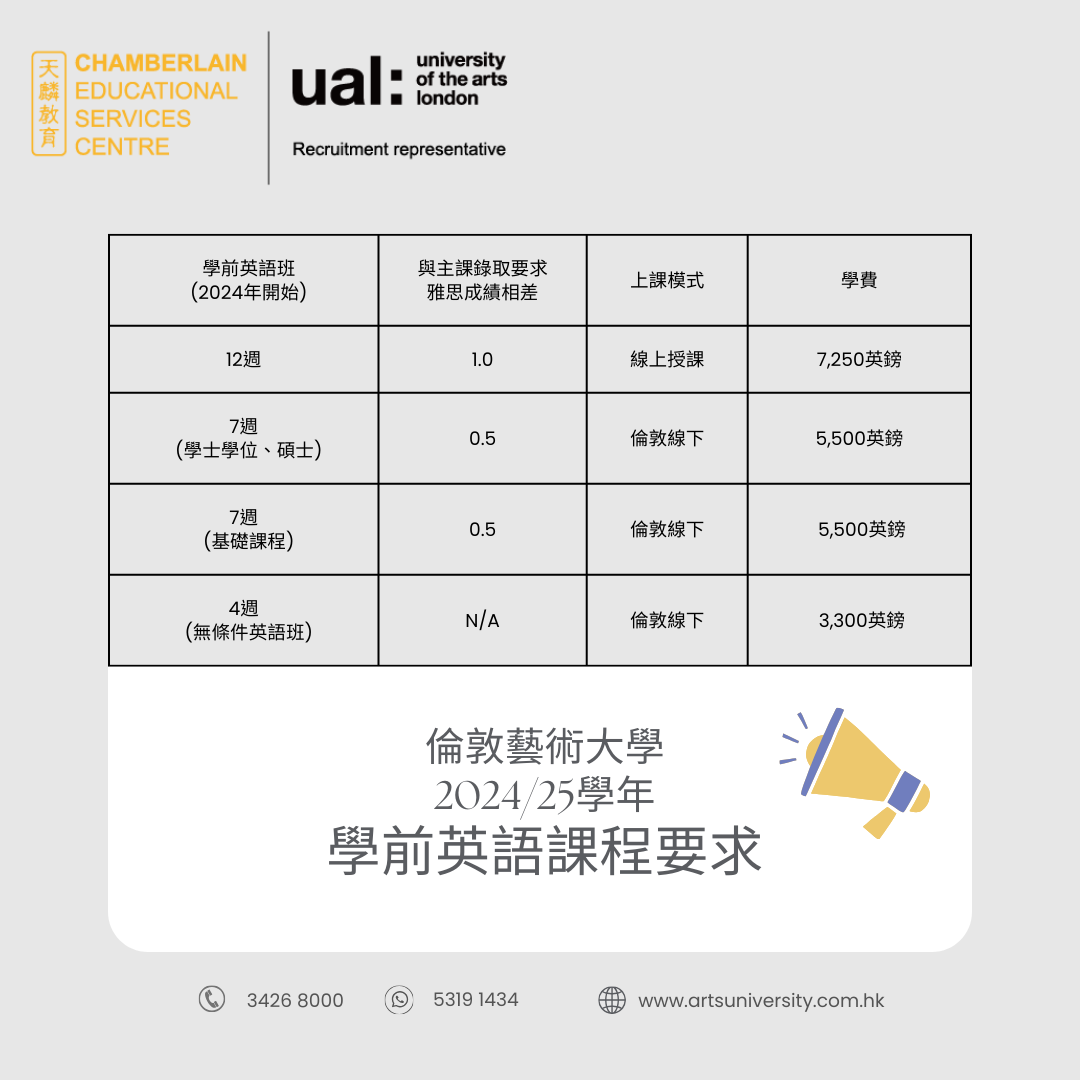 天麟教育 CHAMBERLAIN EDUCATIONAL SERVICES CENTRE

ual: university of the arts london

Recruitment representative

| 學前英語班 (2024年開始) | 與主課錄取要求 雅思成績相差 | 上課模式 | 學費 |
|---|---|---|---|
| 12週 | 1.0 | 線上授課 | 7,250英鎊 |
| 7週 (學士學位、碩士) | 0.5 | 倫敦線下 | 5,500英鎊 |
| 7週 (基礎課程) | 0.5 | 倫敦線下 | 5,500英鎊 |
| 4週 (無條件英語班) | N/A | 倫敦線下 | 3,300英鎊 |

倫敦藝術大學
2024/25學年
學前英語課程要求

3426 8000
5319 1434
www.artsuniversity.com.hk